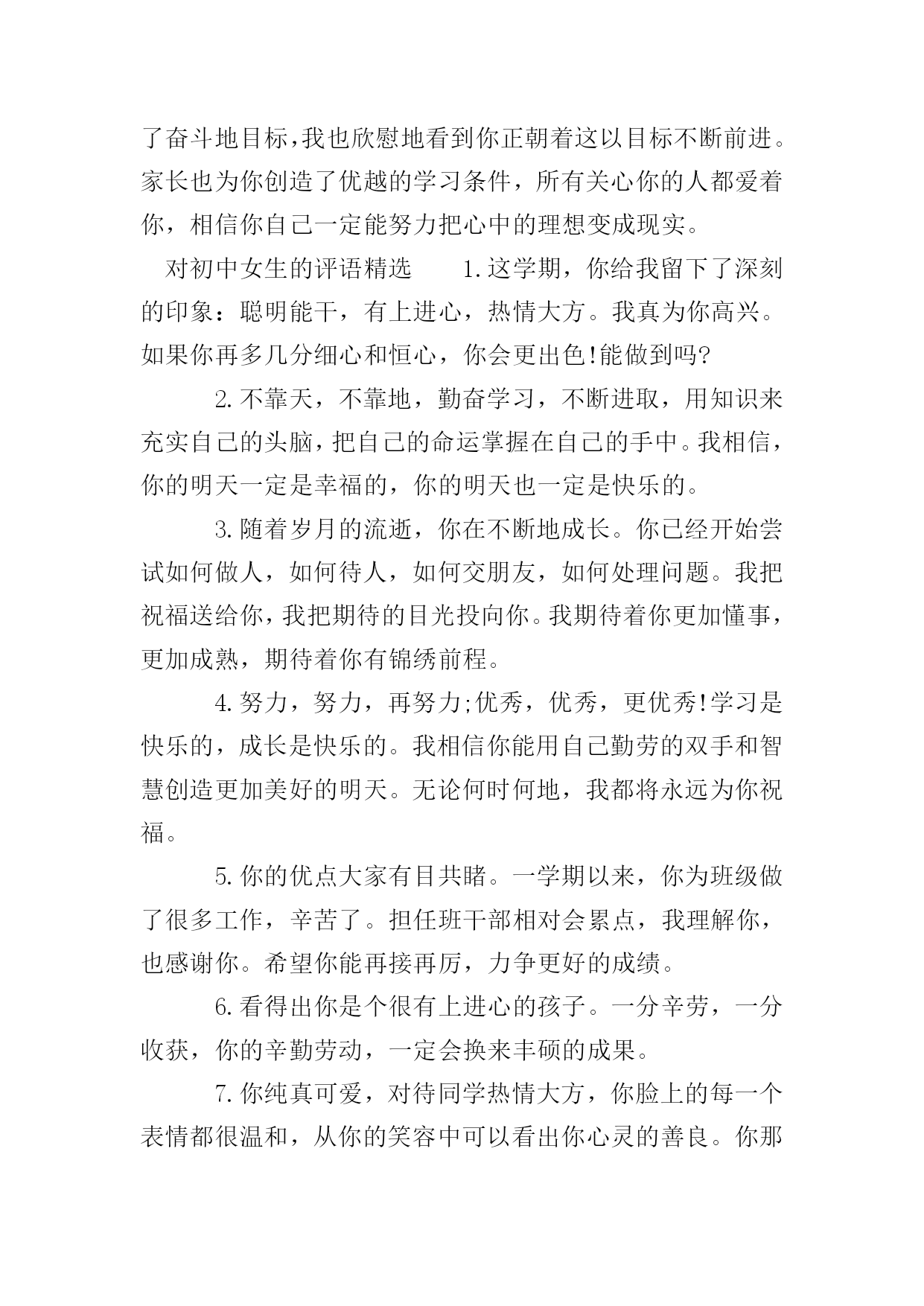 了奋斗地目标，我也欣慰地看到你正朝着这以目标不断前进。家长也为你创造了优越的学习条件，所有关心你的人都爱着你，相信你自己一定能努力把心中的理想变成现实。

对初中女生的评语精选　　1.这学期，你给我留下了深刻的印象：聪明能干，有上进心，热情大方。我真为你高兴。如果你再多几分细心和恒心，你会更出色!能做到吗?

2.不靠天，不靠地，勤奋学习，不断进取，用知识来充实自己的头脑，把自己的命运掌握在自己的手中。我相信，你的明天一定是幸福的，你的明天也一定是快乐的。

3.随着岁月的流逝，你在不断地成长。你已经开始尝试如何做人，如何待人，如何交朋友，如何处理问题。我把祝福送给你，我把期待的目光投向你。我期待着你更加懂事，更加成熟，期待着你有锦绣前程。

4.努力，努力，再努力;优秀，优秀，更优秀!学习是快乐的，成长是快乐的。我相信你能用自己勤劳的双手和智慧创造更加美好的明天。无论何时何地，我都将永远为你祝福。

5.你的优点大家有目共睹。一学期以来，你为班级做了很多工作，辛苦了。担任班干部相对会累点，我理解你，也感谢你。希望你能再接再厉，力争更好的成绩。

6.看得出你是个很有上进心的孩子。一分辛劳，一分收获，你的辛勤劳动，一定会换来丰硕的成果。

7.你纯真可爱，对待同学热情大方，你脸上的每一个表情都很温和，从你的笑容中可以看出你心灵的善良。你那